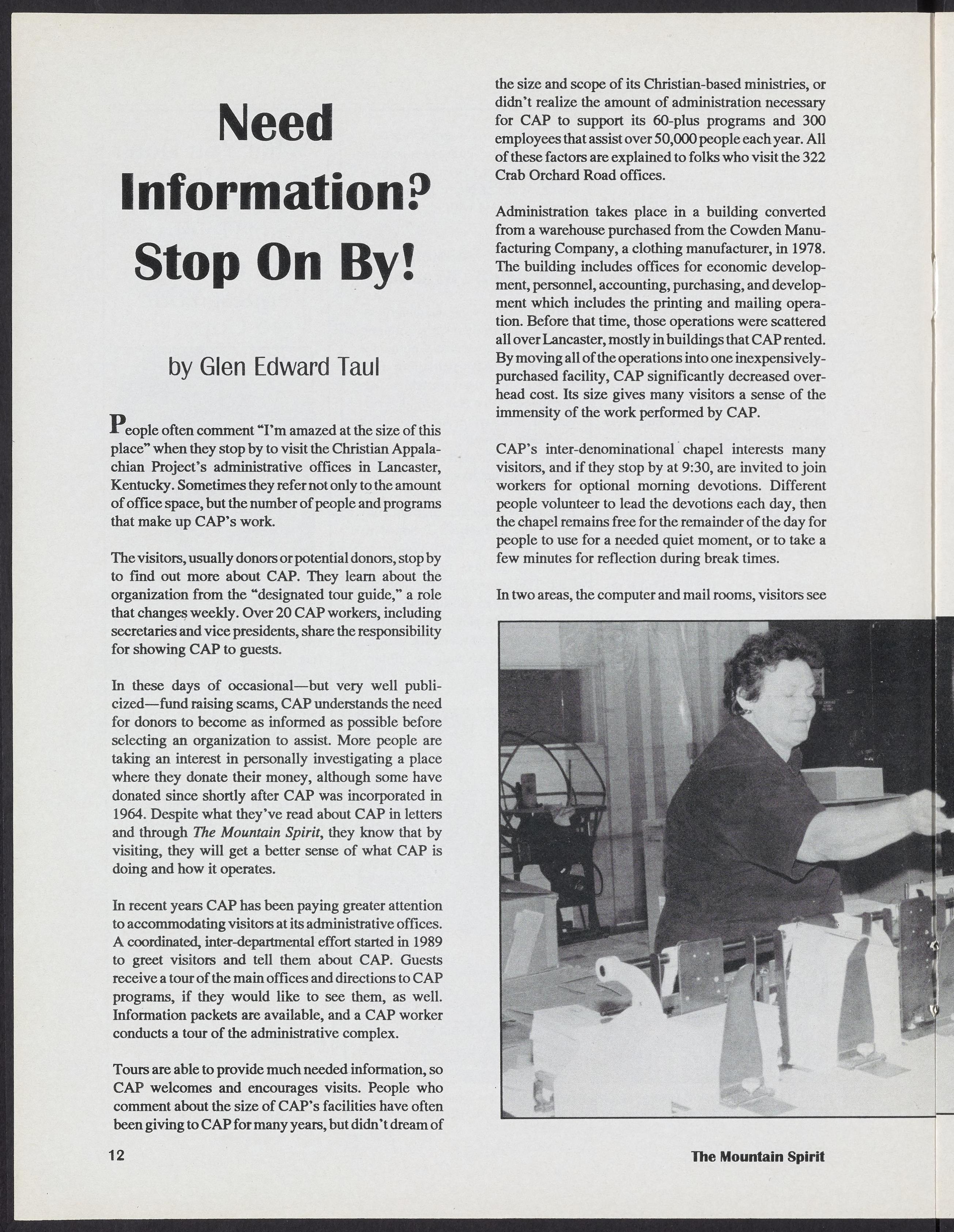 Need Information? Stop On By!

by Glen Edward Taul

People often comment "I'm amazed at the size of this place" when they stop by to visit the Christian Appalachian Project's administrative offices in Lancaster, Kentucky. Sometimes they refer not only to the amount of office space, but the number of people and programs that make up CAP's work.

The visitors, usually donors or potential donors, stop by to find out more about CAP. They learn about the organization from the "designated tour guide," a role that changes weekly. Over 20 CAP workers, including secretaries and vice presidents, share the responsibility for showing CAP to guests.

In these days of occasional—but very well publicized—fund raising scams, CAP understands the need for donors to become as informed as possible before selecting an organization to assist. More people are taking an interest in personally investigating a place where they donate their money, although some have donated since shortly after CAP was incorporated in 1964. Despite what they've read about CAP in letters and through The Mountain Spirit, they know that by visiting, they will get a better sense of what CAP is doing and how it operates.

In recent years CAP has been paying greater attention to accommodating visitors at its administrative offices. A coordinated, inter-departmental effort started in 1989 to greet visitors and tell them about CAP. Guests receive a tour of the main offices and directions to CAP programs, if they would like to see them, as well. Information packets are available, and a CAP worker conducts a tour of the administrative complex.

Tours are able to provide much needed information, so CAP welcomes and encourages visits. People who comment about the size of CAP's facilities have often been giving to CAP for many years, but didn't dream of the size and scope of its Christian-based ministries, or didn't realize the amount of administration necessary for CAP to support its 60-plus programs and 300 employees that assist over 50,000 people each year. All of these factors are explained to folks who visit the 322 Crab Orchard Road offices.

Administration takes place in a building converted from a warehouse purchased from the Cowden Manufacturing Company, a clothing manufacturer, in 1978. The building includes offices for economic development, personnel, accounting, purchasing, and development which includes the printing and mailing operation. Before that time, those operations were scattered all over Lancaster, mostly in buildings that CAP rented. By moving all of the operations into one inexpensively-purchased facility, CAP significantly decreased overhead cost. Its size gives many visitors a sense of the immensity of the work performed by CAP.

CAP's inter-denominational chapel interests many visitors, and if they stop by at 9:30, are invited to join workers for optional morning devotions. Different people volunteer to lead the devotions each day, then the chapel remains free for the remainder of the day for people to use for a needed quiet moment, or to take a few minutes for reflection during break times.

In two areas, the computer and mail rooms, visitors see

12

The Mountain Spirit